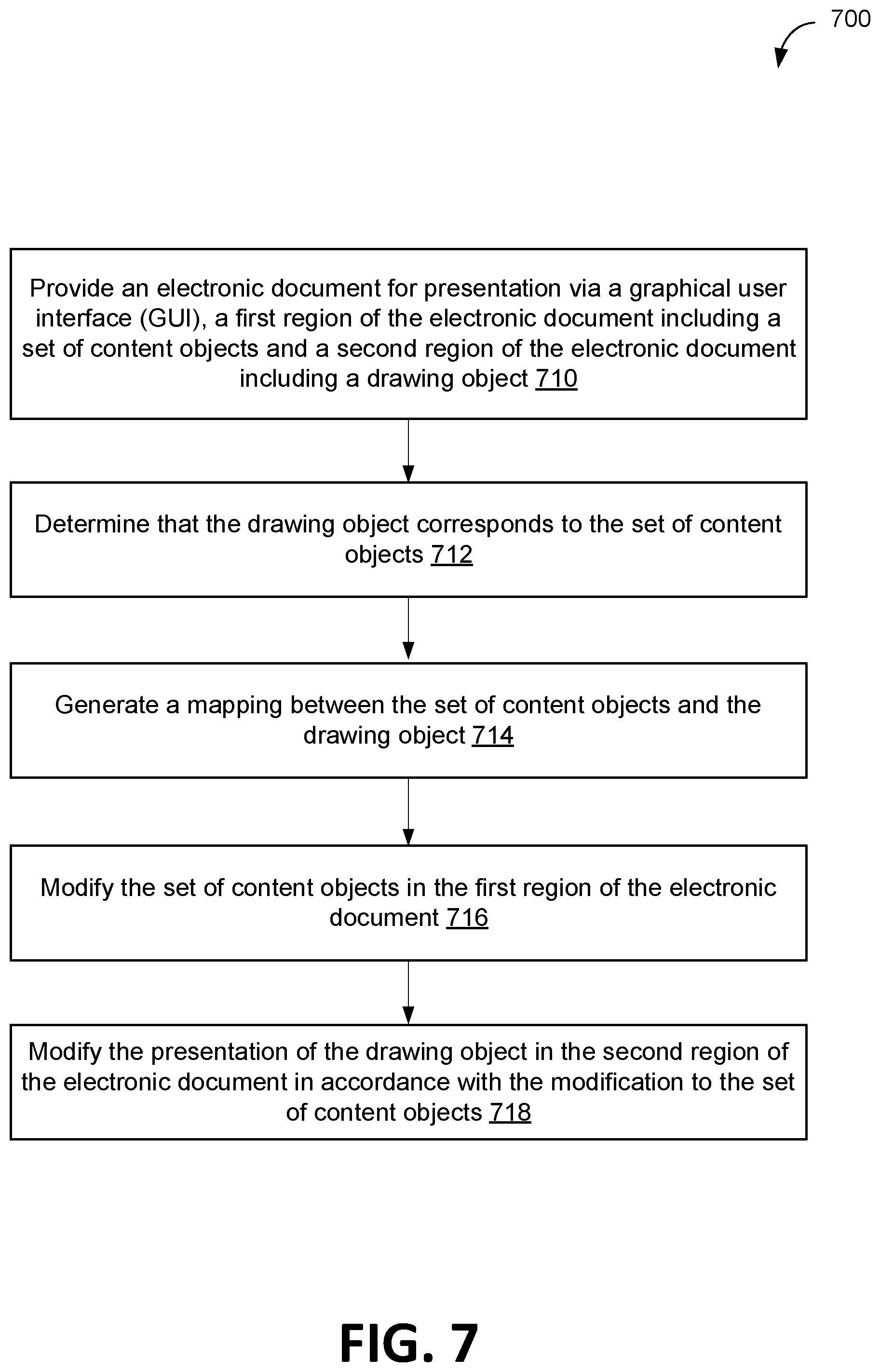 700

Provide an electronic document for presentation via a graphical user interface (GUI), a first region of the electronic document including a set of content objects and a second region of the electronic document including a drawing object 710

Determine that the drawing object corresponds to the set of content objects 712

Generate a mapping between the set of content objects and the drawing object 714

Modify the set of content objects in the first region of the electronic document 716

Modify the presentation of the drawing object in the second region of the electronic document in accordance with the modification to the set of content objects 718

FIG. 7